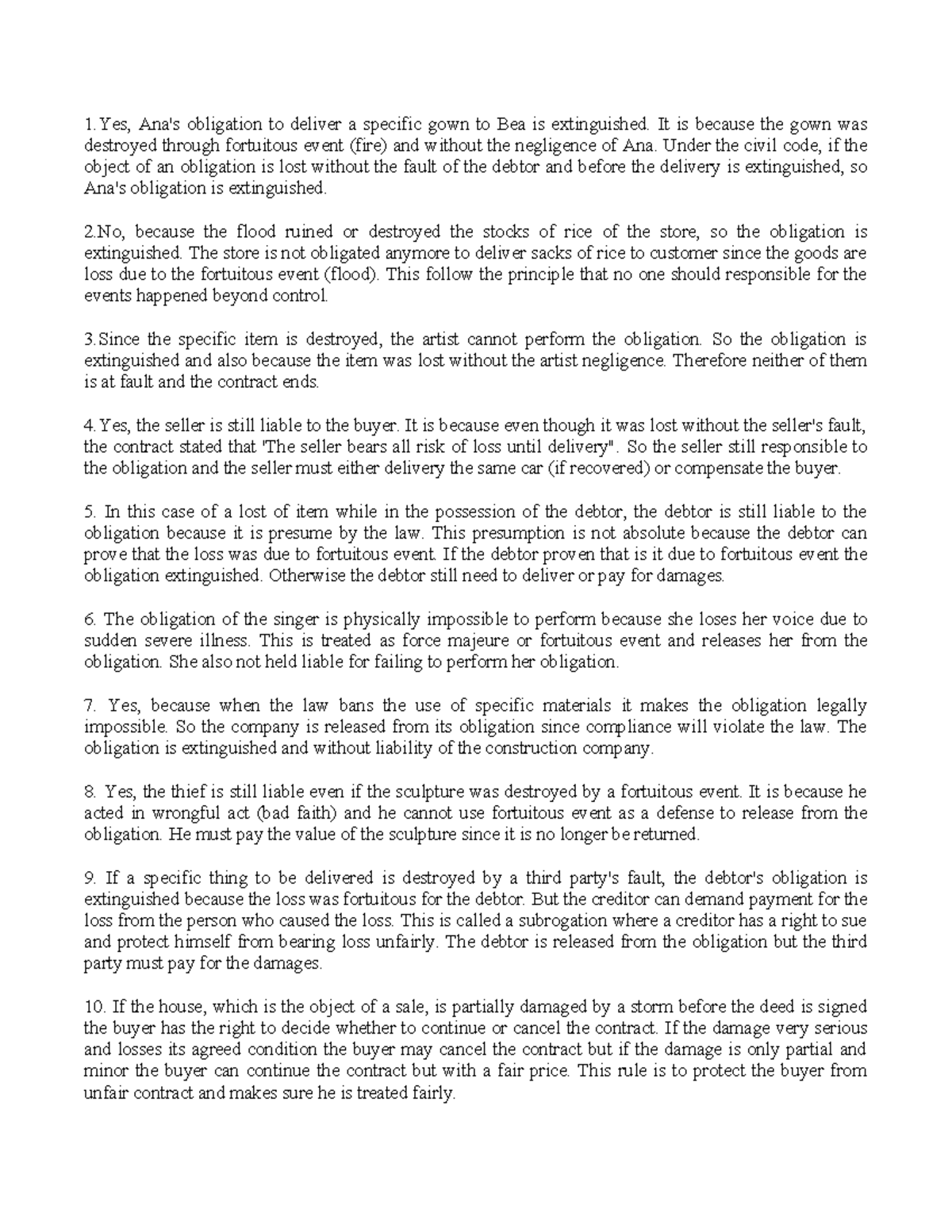 1.Yes, Ana's obligation to deliver a specific gown to Bea is extinguished. It is because the gown was destroyed through fortuitous event (fire) and without the negligence of Ana. Under the civil code, if the object of an obligation is lost without the fault of the debtor and before the delivery is extinguished, so Ana's obligation is extinguished.

2.No, because the flood ruined or destroyed the stocks of rice of the store, so the obligation is extinguished. The store is not obligated anymore to deliver sacks of rice to customer since the goods are loss due to the fortuitous event (flood). This follow the principle that no one should responsible for the events happened beyond control.

3.Since the specific item is destroyed, the artist cannot perform the obligation. So the obligation is extinguished and also because the item was lost without the artist negligence. Therefore neither of them is at fault and the contract ends.

4.Yes, the seller is still liable to the buyer. It is because even though it was lost without the seller's fault, the contract stated that 'The seller bears all risk of loss until delivery". So the seller still responsible to the obligation and the seller must either delivery the same car (if recovered) or compensate the buyer.

5. In this case of a lost of item while in the possession of the debtor, the debtor is still liable to the obligation because it is presume by the law. This presumption is not absolute because the debtor can prove that the loss was due to fortuitous event. If the debtor proven that is it due to fortuitous event the obligation extinguished. Otherwise the debtor still need to deliver or pay for damages.

6. The obligation of the singer is physically impossible to perform because she loses her voice due to sudden severe illness. This is treated as force majeure or fortuitous event and releases her from the obligation. She also not held liable for failing to perform her obligation.

7. Yes, because when the law bans the use of specific materials it makes the obligation legally impossible. So the company is released from its obligation since compliance will violate the law. The obligation is extinguished and without liability of the construction company.

8. Yes, the thief is still liable even if the sculpture was destroyed by a fortuitous event. It is because he acted in wrongful act (bad faith) and he cannot use fortuitous event as a defense to release from the obligation. He must pay the value of the sculpture since it is no longer be returned.

9. If a specific thing to be delivered is destroyed by a third party's fault, the debtor's obligation is extinguished because the loss was fortuitous for the debtor. But the creditor can demand payment for the loss from the person who caused the loss. This is called a subrogation where a creditor has a right to sue and protect himself from bearing loss unfairly. The debtor is released from the obligation but the third party must pay for the damages.

10. If the house, which is the object of a sale, is partially damaged by a storm before the deed is signed the buyer has the right to decide whether to continue or cancel the contract. If the damage very serious and losses its agreed condition the buyer may cancel the contract but if the damage is only partial and minor the buyer can continue the contract but with a fair price. This rule is to protect the buyer from unfair contract and makes sure he is treated fairly.